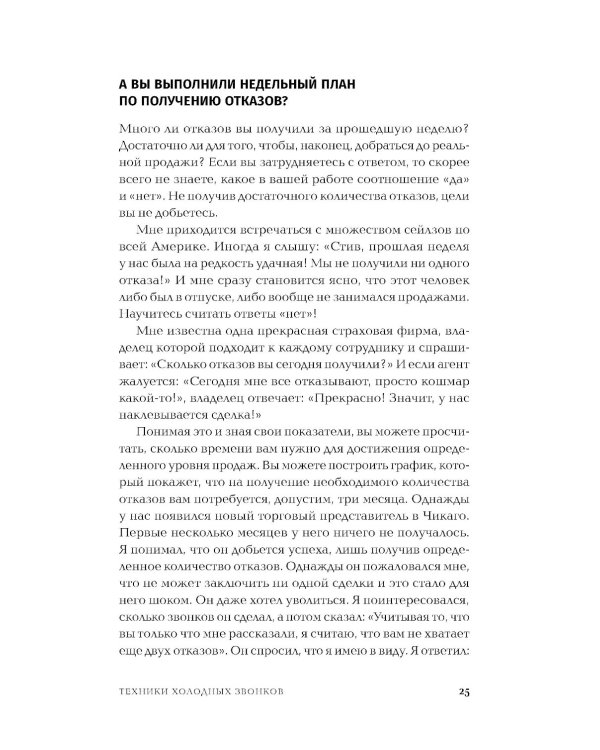 А ВЫ ВЫПОЛНИЛИ НЕДЕЛЬНЫЙ ПЛАН ПО ПОЛУЧЕНИЮ ОТКАЗОВ?

Много ли отказов вы получили за прошедшую неделю? Достаточно ли для того, чтобы, наконец, добраться до реальной продажи? Если вы затрудняетесь с ответом, то скорее всего не знаете, какое в вашей работе соотношение «да» и «нет». Не получив достаточного количества отказов, цели вы не добьетесь.

Мне приходится встречаться с множеством сейлзов по всей Америке. Иногда я слышу: «Стив, прошлая неделя у нас была на редкость удачная! Мы не получили ни одного отказа!» И мне сразу становится ясно, что этот человек либо был в отпуске, либо вообще не занимался продажами. Научитесь считать ответы «нет»!

Мне известна одна прекрасная страховая фирма, владелец которой подходит к каждому сотруднику и спрашивает: «Сколько отказов вы сегодня получили?» И если агент жалуется: «Сегодня мне все отказывают, просто кошмар какой-то!», владелец отвечает: «Прекрасно! Значит, у нас наклевывается сделка!»

Понимая это и зная свои показатели, вы можете просчитать, сколько времени вам нужно для достижения определенного уровня продаж. Вы можете построить график, который покажет, что на получение необходимого количества отказов вам потребуется, допустим, три месяца. Однажды у нас появился новый торговый представитель в Чикаго. Первые несколько месяцев у него ничего не получалось. Я понимал, что он добьется успеха, лишь получив определенное количество отказов. Однажды он пожаловался мне, что не может заключить ни одной сделки и это стало для него шоком. Он даже хотел уволиться. Я поинтересовался, сколько звонков он сделал, а потом сказал: «Учитывая то, что вы только что мне рассказали, я считаю, что вам не хватает еще двух отказов». Он спросил, что я имею в виду. Я ответил:

ТЕХНИКИ ХОЛОДНЫХ ЗВОНКОВ 25